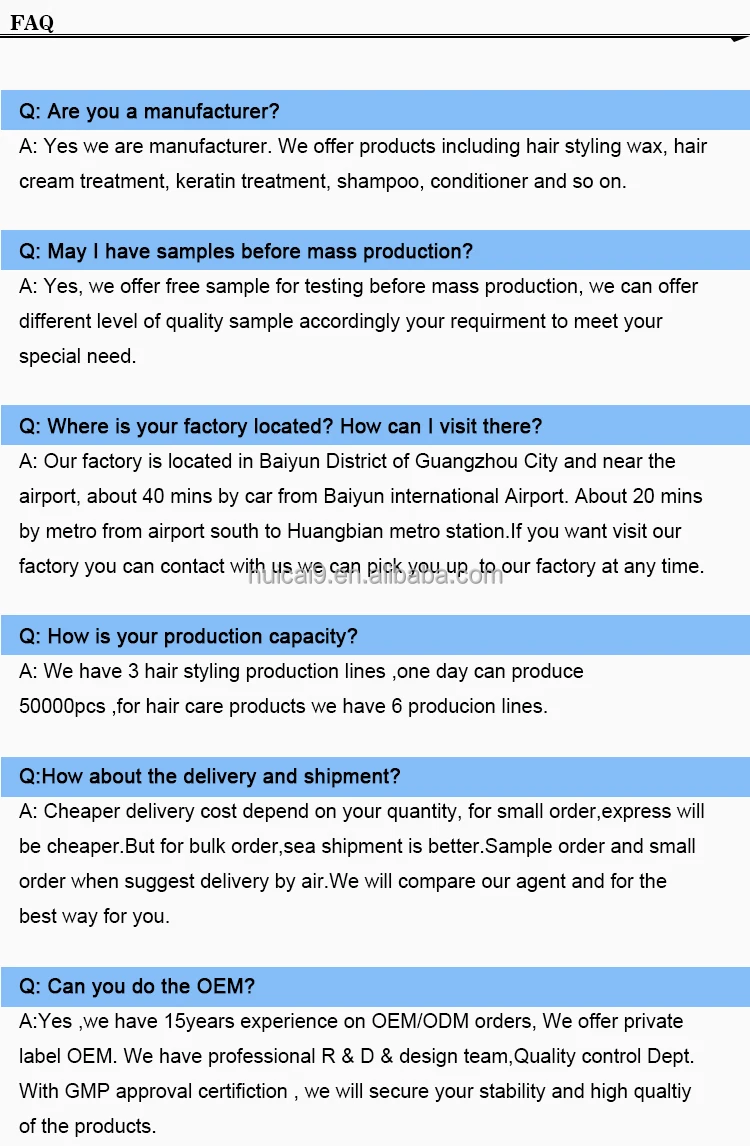 FAQ

Q: Are you a manufacturer?

A: Yes we are manufacturer. We offer products including hair styling wax, hair cream treatment, keratin treatment, shampoo, conditioner and so on.

Q: May I have samples before mass production?

A: Yes, we offer free sample for testing before mass production, we can offer different level of quality sample accordingly your requirment to meet your special need.

Q: Where is your factory located? How can I visit there?

A: Our factory is located in Baiyun District of Guangzhou City and near the airport, about 40 mins by car from Baiyun international Airport. About 20 mins by metro from airport south to Huangbian metro station.If you want visit our factory you can contact with us we can pick you up to our factory at any time.

Q: How is your production capacity?

A: We have 3 hair styling production lines ,one day can produce 50000pcs ,for hair care products we have 6 producion lines.

Q:How about the delivery and shipment?

A: Cheaper delivery cost depend on your quantity, for small order,express will be cheaper.But for bulk order,sea shipment is better.Sample order and small order when suggest delivery by air.We will compare our agent and for the best way for you.

Q: Can you do the OEM?

A:Yes ,we have 15years experience on OEM/ODM orders, We offer private label OEM. We have professional R & D & design team,Quality control Dept. With GMP approval certifiction , we will secure your stability and high qualtiy of the products.

huicai9.en.alibaba.com